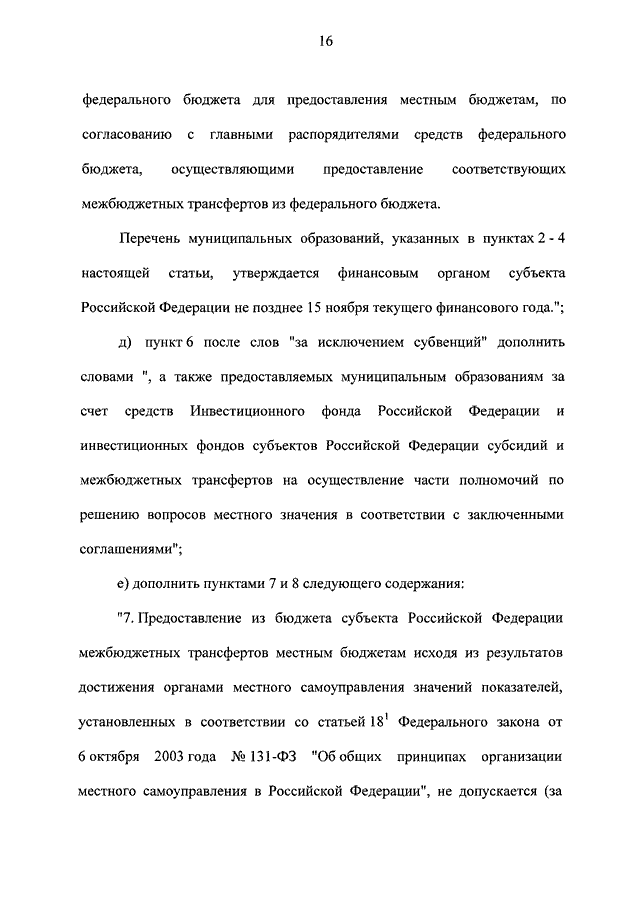 16

федерального бюджета для предоставления местным бюджетам, по согласованию с главными распорядителями средств федерального бюджета, осуществляющими предоставление соответствующих межбюджетных трансфертов из федерального бюджета.

Перечень муниципальных образований, указанных в пунктах 2 - 4 настоящей статьи, утверждается финансовым органом субъекта Российской Федерации не позднее 15 ноября текущего финансового года.";

д) пункт 6 после слов "за исключением субвенций" дополнить словами ", а также предоставляемых муниципальным образованиям за счет средств Инвестиционного фонда Российской Федерации и инвестиционных фондов субъектов Российской Федерации субсидий и межбюджетных трансфертов на осуществление части полномочий по решению вопросов местного значения в соответствии с заключенными соглашениями";

е) дополнить пунктами 7 и 8 следующего содержания:

"7. Предоставление из бюджета субъекта Российской Федерации межбюджетных трансфертов местным бюджетам исходя из результатов достижения органами местного самоуправления значений показателей, установленных в соответствии со статьей $18^1$ Федерального закона от 6 октября 2003 года № 131-ФЗ "Об общих принципах организации местного самоуправления в Российской Федерации", не допускается (за